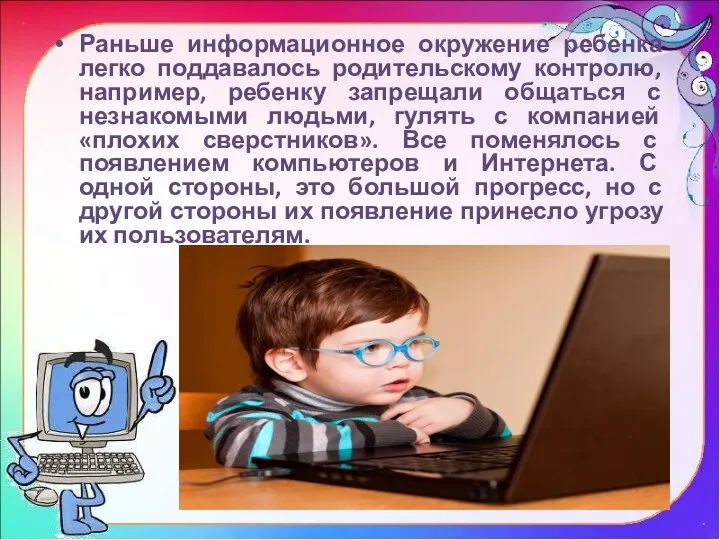 • Раньше информационное окружение ребенка легко поддавалось родительскому контролю, например, ребенку запрещали общаться с незнакомыми людьми, гулять с компанией «плохих сверстников». Все поменялось с появлением компьютеров и Интернета. С одной стороны, это большой прогресс, но с другой стороны их появление принесло угрозу их пользователям.